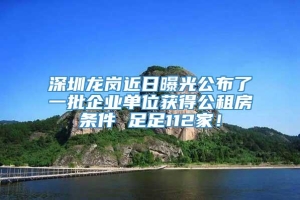 深圳龙岗近日曝光公布了一批企业单位获得公租房条件 足足112家！